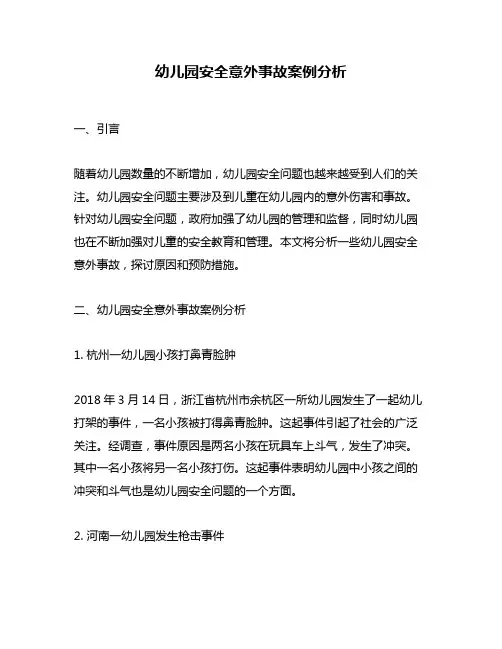 幼儿园安全意外事故案例分析

一、引言

随着幼儿园数量的不断增加，幼儿园安全问题也越来越受到人们的关注。幼儿园安全问题主要涉及到儿童在幼儿园内的意外伤害和事故。针对幼儿园安全问题，政府加强了幼儿园的管理和监督，同时幼儿园也在不断加强对儿童的安全教育和管理。本文将分析一些幼儿园安全意外事故，探讨原因和预防措施。

二、幼儿园安全意外事故案例分析

1. 杭州一幼儿园小孩打鼻青脸肿

2018 年 3 月 14 日，浙江省杭州市余杭区一所幼儿园发生了一起幼儿打架的事件，一名小孩被打得鼻青脸肿。这起事件引起了社会的广泛关注。经调查，事件原因是两名小孩在玩具车上斗气，发生了冲突。其中一名小孩将另一名小孩打伤。这起事件表明幼儿园中小孩之间的冲突和斗气也是幼儿园安全问题的一个方面。

2. 河南一幼儿园发生枪击事件